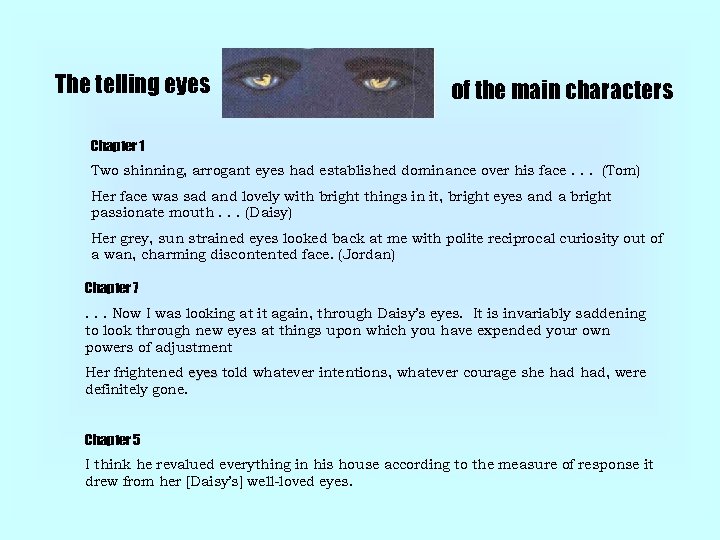 The telling eyes of the main characters

Chapter 1

Two shinning, arrogant eyes had established dominance over his face . . . (Tom)

Her face was sad and lovely with bright things in it, bright eyes and a bright passionate mouth . . . (Daisy)

Her grey, sun strained eyes looked back at me with polite reciprocal curiosity out of a wan, charming discontented face. (Jordan)

Chapter 7

. . . Now I was looking at it again, through Daisy's eyes. It is invariably saddening to look through new eyes at things upon which you have expended your own powers of adjustment

Her frightened eyes told whatever intentions, whatever courage she had had, were definitely gone.

Chapter 5

I think he revalued everything in his house according to the measure of response it drew from her [Daisy's] well-loved eyes.